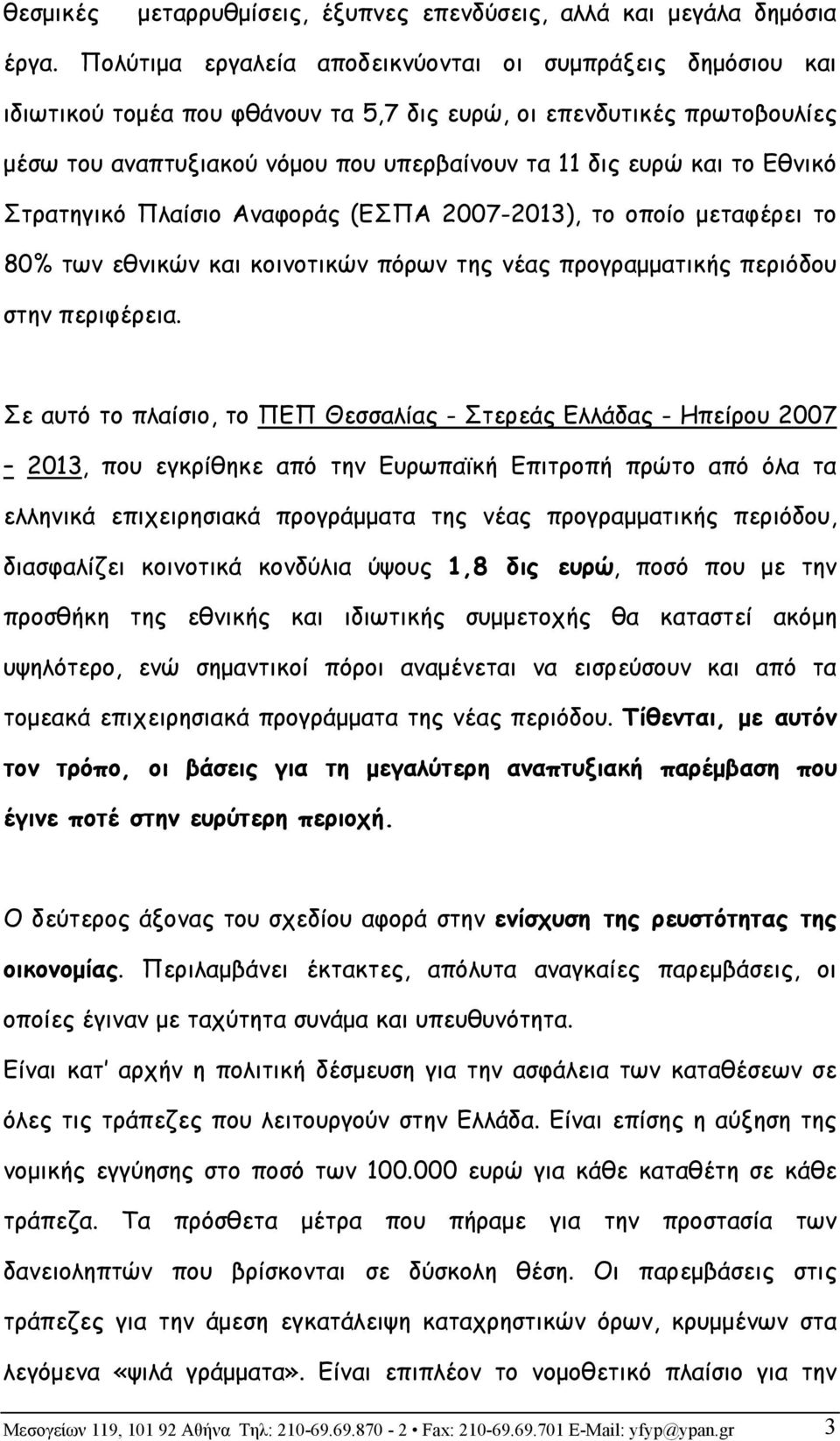 θεσμικές μεταρρυθμίσεις, έξυπνες επενδύσεις, αλλά και μεγάλα δημόσια έργα. Πολύτιμα εργαλεία αποδεικνύονται οι συμπράξεις δημόσιου και ιδιωτικού τομέα που φθάνουν τα 5,7 δις ευρώ, οι επενδυτικές πρωτοβουλίες μέσω του αναπτυξιακού νόμου που υπερβαίνουν τα 11 δις ευρώ και το Εθνικό Στρατηγικό Πλαίσιο Αναφοράς (ΕΣΠΑ 2007-2013), το οποίο μεταφέρει το 80% των εθνικών και κοινοτικών πόρων της νέας προγραμματικής περιόδου στην περιφέρεια.

Σε αυτό το πλαίσιο, το ΠΕΠ Θεσσαλίας - Στερεάς Ελλάδας - Ηπείρου 2007 – 2013, που εγκρίθηκε από την Ευρωπαϊκή Επιτροπή πρώτο από όλα τα ελληνικά επιχειρησιακά προγράμματα της νέας προγραμματικής περιόδου, διασφαλίζει κοινοτικά κονδύλια ύψους 1,8 δις ευρώ, ποσό που με την προσθήκη της εθνικής και ιδιωτικής συμμετοχής θα καταστεί ακόμη υψηλότερο, ενώ σημαντικοί πόροι αναμένεται να εισρεύσουν και από τα τομεακά επιχειρησιακά προγράμματα της νέας περιόδου. Τίθενται, με αυτόν τον τρόπο, οι βάσεις για τη μεγαλύτερη αναπτυξιακή παρέμβαση που έγινε ποτέ στην ευρύτερη περιοχή.

Ο δεύτερος άξονας του σχεδίου αφορά στην ενίσχυση της ρευστότητας της οικονομίας. Περιλαμβάνει έκτακτες, απόλυτα αναγκαίες παρεμβάσεις, οι οποίες έγιναν με ταχύτητα συνάμα και υπευθυνότητα.

Είναι κατ' αρχήν η πολιτική δέσμευση για την ασφάλεια των καταθέσεων σε όλες τις τράπεζες που λειτουργούν στην Ελλάδα. Είναι επίσης η αύξηση της νομικής εγγύησης στο ποσό των 100.000 ευρώ για κάθε καταθέτη σε κάθε τράπεζα. Τα πρόσθετα μέτρα που πήραμε για την προστασία των δανειοληπτών που βρίσκονται σε δύσκολη θέση. Οι παρεμβάσεις στις τράπεζες για την άμεση εγκατάλειψη καταχρηστικών όρων, κρυμμένων στα λεγόμενα «ψιλά γράμματα». Είναι επιπλέον το νομοθετικό πλαίσιο για την

Μεσογείων 119, 101 92 Αθήνα Τηλ: 210-69.69.870 - 2 • Fax: 210-69.69.701 E-Mail: yfyp@ypan.gr 3